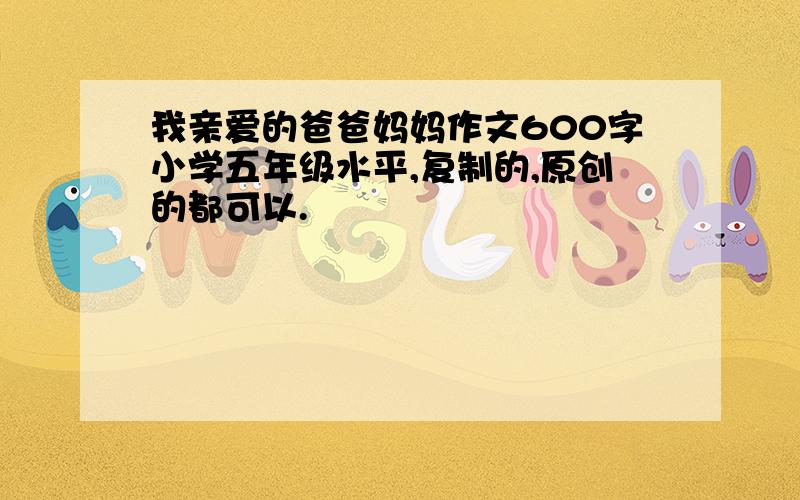 我亲爱的爸爸妈妈作文600字小学五年级水平,复制的,原创的都可以.